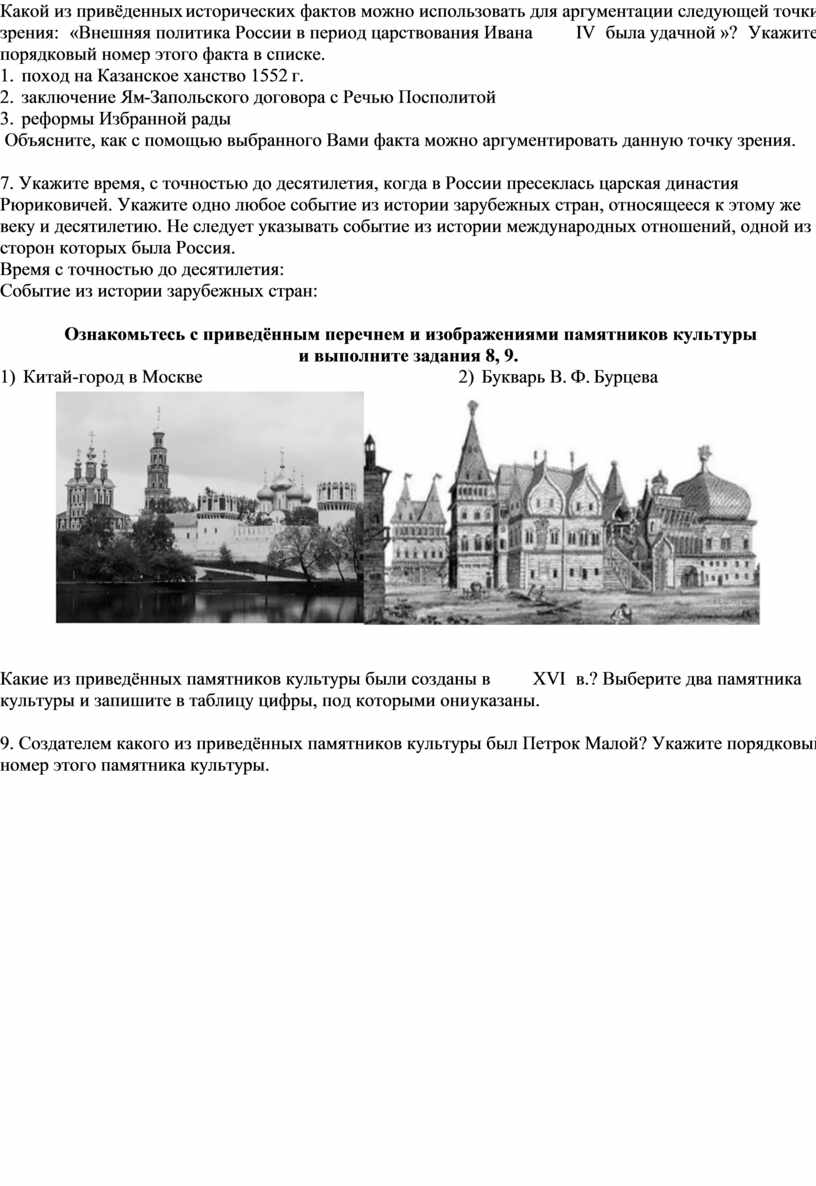 Какой из привёденных исторических фактов можно использовать для аргументации следующей точки зрения: «Внешняя политика России в период царствования Ивана IV была удачной »? Укажите порядковый номер этого факта в списке.
1. поход на Казанское ханство 1552 г.
2. заключение Ям-Запольского договора с Речью Посполитой
3. реформы Избранной рады
Объясните, как с помощью выбранного Вами факта можно аргументировать данную точку зрения.

7. Укажите время, с точностью до десятилетия, когда в России пресеклась царская династия Рюриковичей. Укажите одно любое событие из истории зарубежных стран, относящееся к этому же веку и десятилетию. Не следует указывать событие из истории международных отношений, одной из сторон которых была Россия.
Время с точностью до десятилетия:
Событие из истории зарубежных стран:

Ознакомьтесь с приведённым перечнем и изображениями памятников культуры и выполните задания 8, 9.
1) Китай-город в Москве
2) Букварь В. Ф. Бурцева

Какие из приведённых памятников культуры были созданы в XVI в.? Выберите два памятника культуры и запишите в таблицу цифры, под которыми ониуказаны.

9. Создателем какого из приведённых памятников культуры был Петрок Малой? Укажите порядковый номер этого памятника культуры.